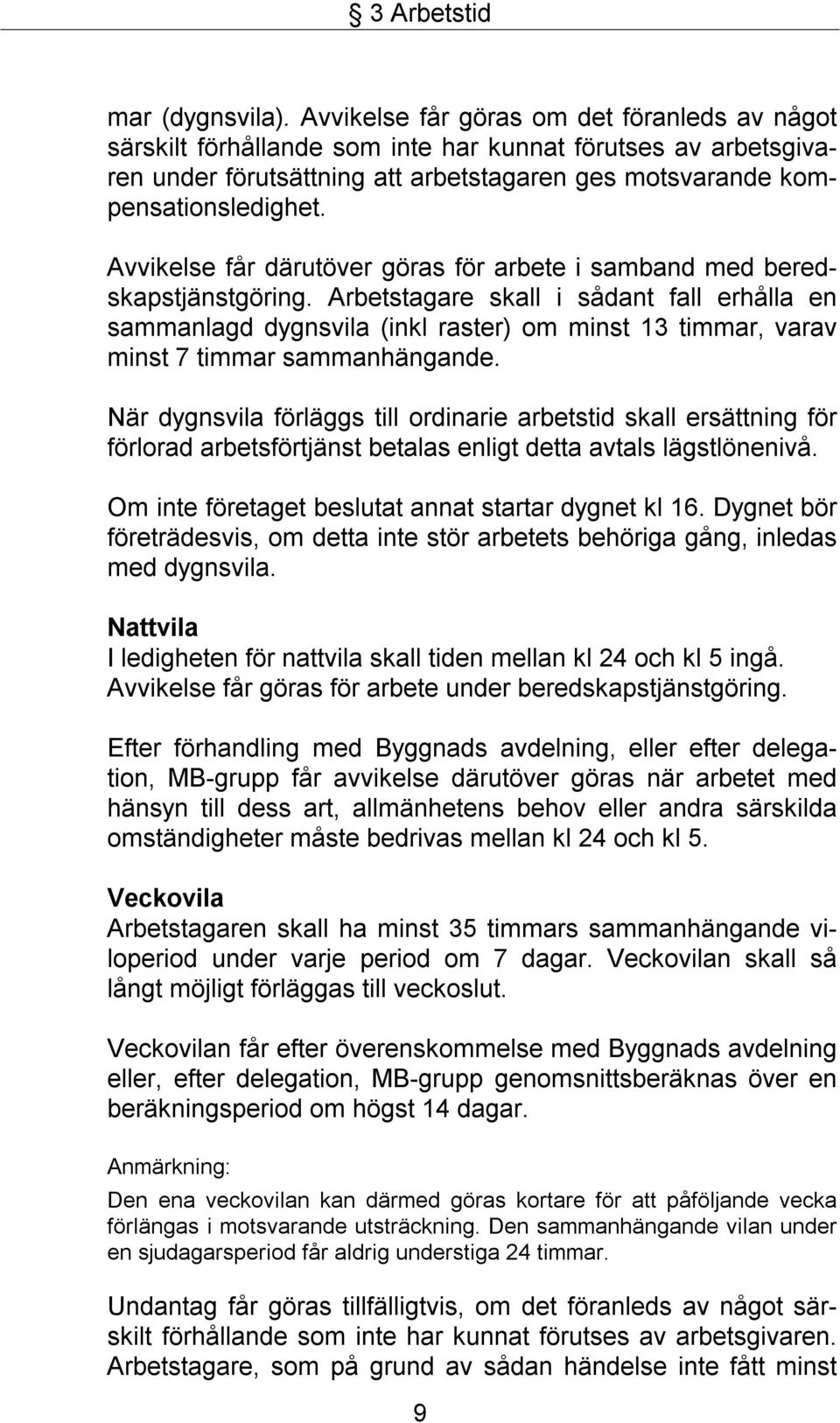 3 Arbetstid

mar (dygnsvila). Avvikelse får göras om det föranleds av något särskilt förhållande som inte har kunnat förutses av arbetsgivaren under förutsättning att arbetstagaren ges motsvarande kompensationsledighet.

Avvikelse får därutöver göras för arbete i samband med beredskapstjänstgöring. Arbetstagare skall i sådant fall erhålla en sammanlagd dygnsvila (inkl raster) om minst 13 timmar, varav minst 7 timmar sammanhängande.

När dygnsvila förläggs till ordinarie arbetstid skall ersättning för förlorad arbetsförtjänst betalas enligt detta avtals lägstlönenivå.

Om inte företaget beslutat annat startar dygnet kl 16. Dygnet bör företrädesvis, om detta inte stör arbetets behöriga gång, inledas med dygnsvila.

Nattvila
I ledigheten för nattvila skall tiden mellan kl 24 och kl 5 ingå. Avvikelse får göras för arbete under beredskapstjänstgöring.

Efter förhandling med Byggnads avdelning, eller efter delegation, MB-grupp får avvikelse därutöver göras när arbetet med hänsyn till dess art, allmänhetens behov eller andra särskilda omständigheter måste bedrivas mellan kl 24 och kl 5.

Veckovila
Arbetstagaren skall ha minst 35 timmars sammanhängande viloperiod under varje period om 7 dagar. Veckovilan skall så långt möjligt förläggas till veckoslut.

Veckovilan får efter överenskommelse med Byggnads avdelning eller, efter delegation, MB-grupp genomsnittsberäknas över en beräkningsperiod om högst 14 dagar.

Anmärkning:
Den ena veckovilan kan därmed göras kortare för att påföljande vecka förlängas i motsvarande utsträckning. Den sammanhängande vilan under en sjudagarsperiod får aldrig understiga 24 timmar.

Undantag får göras tillfälligtvis, om det föranleds av något särskilt förhållande som inte har kunnat förutses av arbetsgivaren. Arbetstagare, som på grund av sådan händelse inte fått minst

9